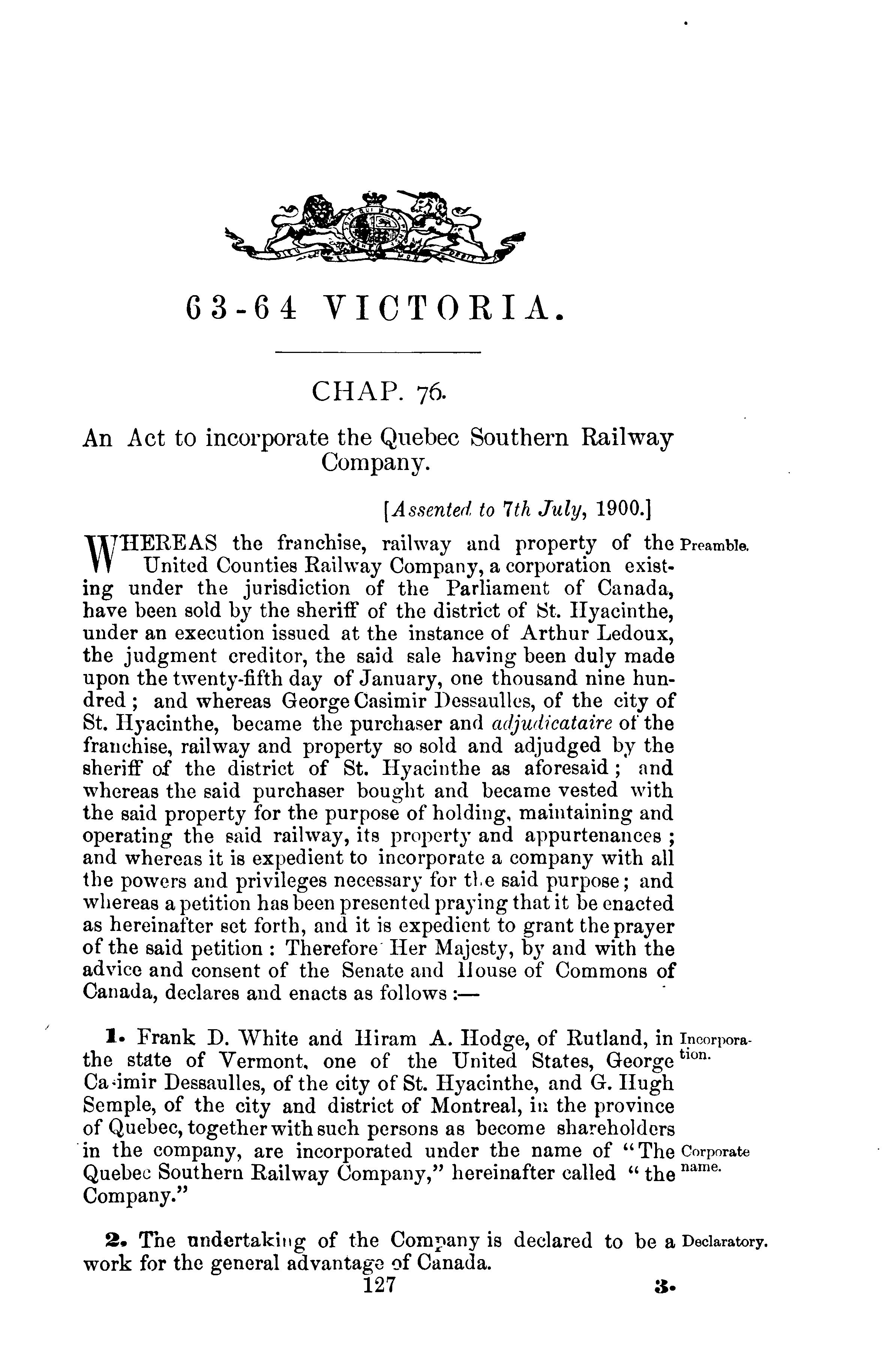 63-64 VICTORIA.

CHAP. 76.

An Act to incorporate the Quebec Southern Railway Company.

[Assented to 7th July, 1900.]

Preamble.

WHEREAS the franchise, railway and property of the United Counties Railway Company, a corporation existing under the jurisdiction of the Parliament of Canada, have been sold by the sheriff of the district of St. Hyacinthe, under an execution issued at the instance of Arthur Ledoux, the judgment creditor, the said sale having been duly made upon the twenty-fifth day of January, one thousand nine hundred; and whereas George Casimir Dessaulles, of the city of St. Hyacinthe, became the purchaser and adjudicataire of the franchise, railway and property so sold and adjudged by the sheriff of the district of St. Hyacinthe as aforesaid; and whereas the said purchaser bought and became vested with the said property for the purpose of holding, maintaining and operating the said railway, its property and appurtenances; and whereas it is expedient to incorporate a company with all the powers and privileges necessary for the said purpose; and whereas a petition has been presented praying that it be enacted as hereinafter set forth, and it is expedient to grant the prayer of the said petition: Therefore Her Majesty, by and with the advice and consent of the Senate and House of Commons of Canada, declares and enacts as follows:—

Incorporation.

1. Frank D. White and Hiram A. Hodge, of Rutland, in the state of Vermont, one of the United States, George Casimir Dessaulles, of the city of St. Hyacinthe, and G. Hugh Semple, of the city and district of Montreal, in the province of Quebec, together with such persons as become shareholders in the company, are incorporated under the name of "The Quebec Southern Railway Company," hereinafter called "the Company."

Corporate name.

Declaratory.

2. The undertaking of the Company is declared to be a work for the general advantage of Canada.

127

3.